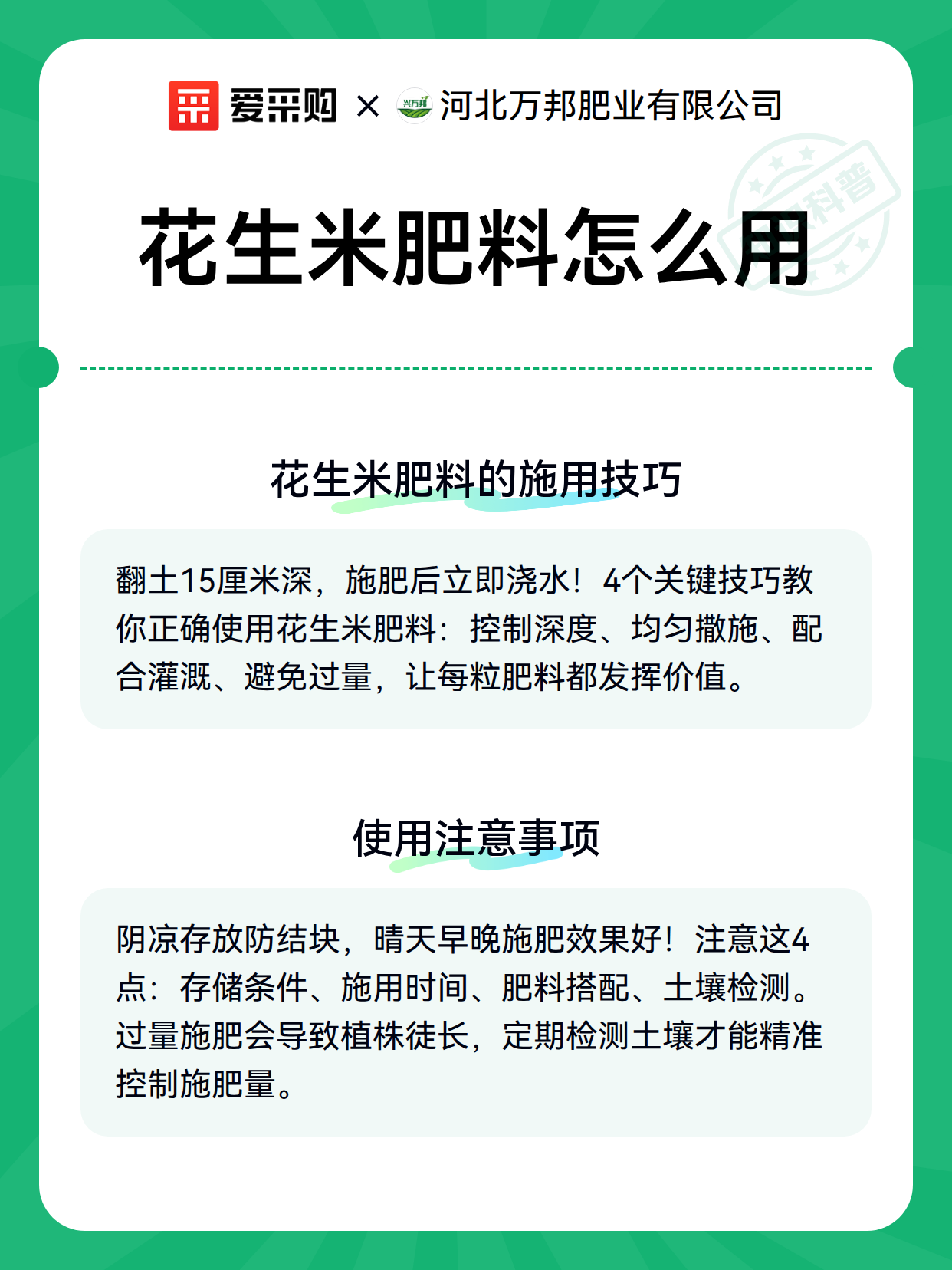 爱采购 × 兴万邦 河北万邦肥业有限公司

科普

花生米肥料怎么用

花生米肥料的施用技巧

翻土15厘米深，施肥后立即浇水！4个关键技巧教你正确使用花生米肥料：控制深度、均匀撒施、配合灌溉、避免过量，让每粒肥料都发挥价值。

使用注意事项

阴凉存放防结块，晴天早晚施肥效果好！注意这4点：存储条件、施用时间、肥料搭配、土壤检测。过量施肥会导致植株徒长，定期检测土壤才能精准控制施肥量。